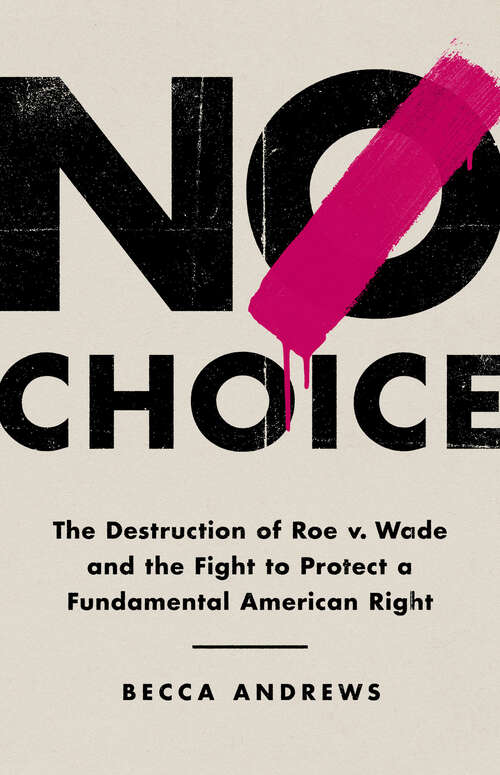 NO CHOICE

The Destruction of Roe v. Wade and the Fight to Protect a Fundamental American Right

BECCA ANDREWS